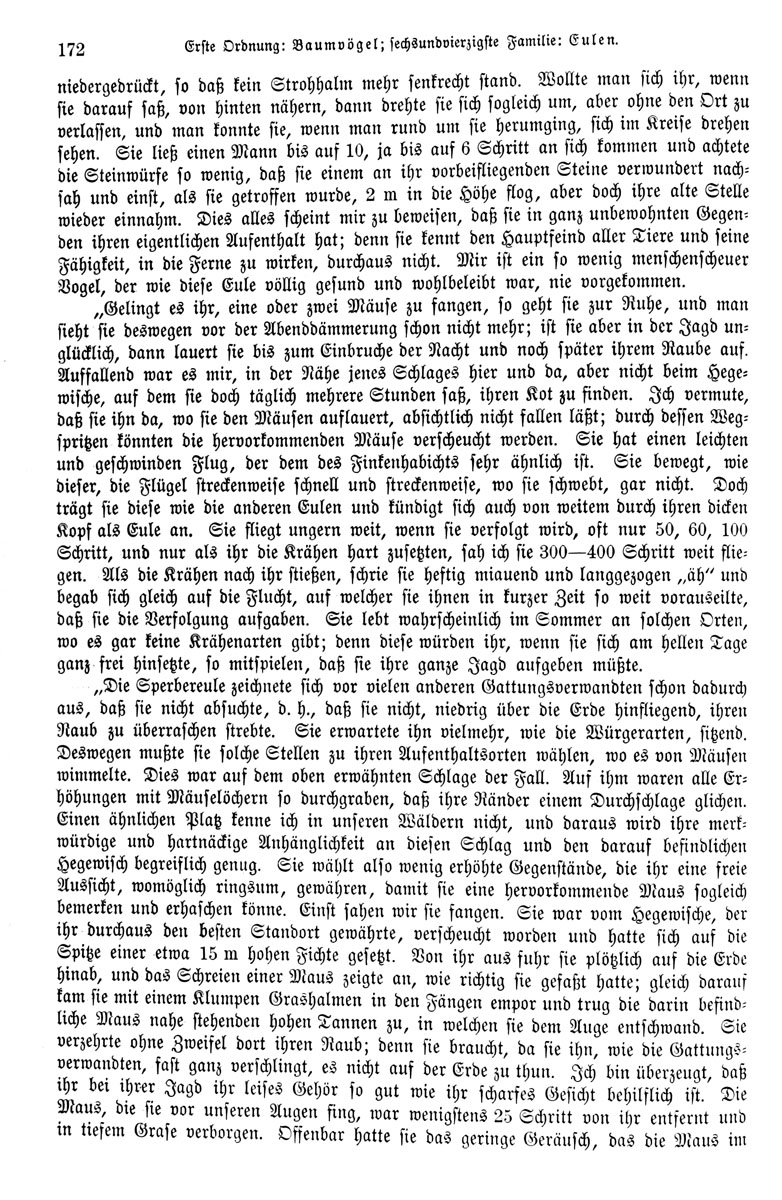 172 Erste Ordnung: Baumvögel; sechsundvierzigste Familie: Eulen.

niedergedrückt, so daß kein Strohhalm mehr senkrecht stand. Wollte man sich ihr, wenn sie darauf saß, von hinten nähern, dann drehte sie sich sogleich um, aber ohne den Ort zu verlassen, und man konnte sie, wenn man rund um sie herumging, sich im Kreise drehen sehen. Sie ließ einen Mann bis auf 10, ja bis auf 6 Schritt an sich kommen und achtete die Steinwürfe so wenig, daß sie einem an ihr vorbeifliegenden Steine verwundert nachsah und einst, als sie getroffen wurde, 2 m in die Höhe flog, aber doch ihre alte Stelle wieder einnahm. Dies alles scheint mir zu beweisen, daß sie in ganz unbewohnten Gegenden ihren eigentlichen Aufenthalt hat; denn sie kennt den Hauptfeind aller Tiere und seine Fähigkeit, in die Ferne zu wirken, durchaus nicht. Mir ist ein so wenig menschenscheuer Vogel, der wie diese Eule völlig gesund und wohlbeleibt war, nie vorgekommen.

„Gelingt es ihr, eine oder zwei Mäuse zu fangen, so geht sie zur Ruhe, und man sieht sie deswegen vor der Abenddämmerung schon nicht mehr; ist sie aber in der Jagd unglücklich, dann lauert sie bis zum Einbruche der Nacht und noch später ihrem Raube auf. Auffallend war es mir, in der Nähe jenes Schlages hier und da, aber nicht beim Hegewische, auf dem sie doch täglich mehrere Stunden saß, ihren Kot zu finden. Ich vermute, daß sie ihn da, wo sie den Mäusen auflauert, absichtlich nicht fallen läßt; durch dessen Wegspritzen könnten die hervorkommenden Mäuse verscheucht werden. Sie hat einen leichten und geschwinden Flug, der dem des Finkenhabichts sehr ähnlich ist. Sie bewegt, wie dieser, die Flügel streckenweise schnell und streckenweise, wo sie schwebt, gar nicht. Doch trägt sie diese wie die anderen Eulen und kündigt sich auch von weitem durch ihren dicken Kopf als Eule an. Sie fliegt ungern weit, wenn sie verfolgt wird, oft nur 50, 60, 100 Schritt, und nur als ihr die Krähen hart zusetzten, sah ich sie 300—400 Schritt weit fliegen. Als die Krähen nach ihr stießen, schrie sie heftig miauend und langgezogen „äh“ und begab sich gleich auf die Flucht, auf welcher sie ihnen in kurzer Zeit so weit vorauseilte, daß sie die Verfolgung aufgaben. Sie lebt wahrscheinlich im Sommer an solchen Orten, wo es gar keine Krähenarten gibt; denn diese würden ihr, wenn sie sich am hellen Tage ganz frei hinsetzte, so mitspielen, daß sie ihre ganze Jagd aufgeben müßte.

„Die Sperbereule zeichnete sich vor vielen anderen Gattungsverwandten schon dadurch aus, daß sie nicht absuchte, d. h., daß sie nicht, niedrig über die Erde hinfliegend, ihren Raub zu überraschen strebte. Sie erwartete ihn vielmehr, wie die Würgerarten, sitzend. Deswegen mußte sie solche Stellen zu ihren Aufenthaltsorten wählen, wo es von Mäusen wimmelte. Dies war auf dem oben erwähnten Schlage der Fall. Auf ihm waren alle Erhöhungen mit Mäuselöchern so durchgraben, daß ihre Ränder einem Durchschlage glichen. Einen ähnlichen Platz kenne ich in unseren Wäldern nicht, und daraus wird ihre merkwürdige und hartnäckige Anhänglichkeit an diesen Schlag und den darauf befindlichen Hegewisch begreiflich genug. Sie wählt also wenig erhöhte Gegenstände, die ihr eine freie Aussicht, womöglich ringsum, gewähren, damit sie eine hervorkommende Maus sogleich bemerken und erhaschen könne. Einst sahen wir sie fangen. Sie war vom Hegewische, der ihr durchaus den besten Standort gewährte, verscheucht worden und hatte sich auf die Spitze einer etwa 15 m hohen Fichte gesetzt. Von ihr aus fuhr sie plötzlich auf die Erde hinab, und das Schreien einer Maus zeigte an, wie richtig sie gefaßt hatte; gleich darauf kam sie mit einem Klumpen Grashalmen in den Fängen empor und trug die darin befindliche Maus nahe stehenden hohen Tannen zu, in welchen sie dem Auge entschwand. Sie verzehrte ohne Zweifel dort ihren Raub; denn sie braucht, da sie ihn, wie die Gattungsverwandten, fast ganz verschlingt, es nicht auf der Erde zu thun. Ich bin überzeugt, daß ihr bei ihrer Jagd ihr leises Gehör so gut wie ihr scharfes Gesicht behilflich ist. Die Maus, die sie vor unseren Augen fing, war wenigstens 25 Schritt von ihr entfernt und in tiefem Grase verborgen. Offenbar hatte sie das geringe Geräusch, das die Maus im